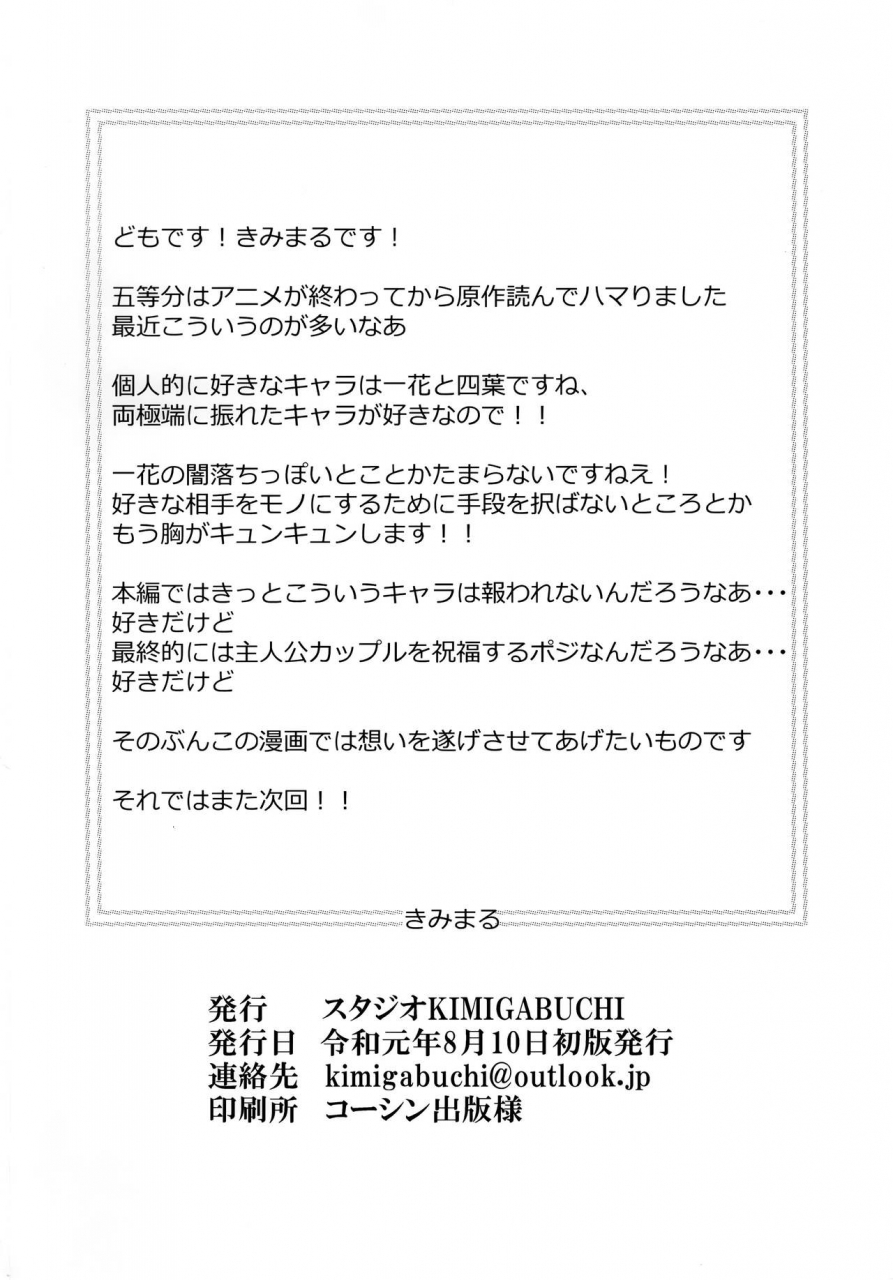 どもです！きみまるです！

五等分はアニメが終わってから原作読んでハマりました
最近こういうのが多いなあ

個人的に好きなキャラは一花と四葉ですね、
両極端に振れたキャラが好きなので！！

一花の闇落ちっぽいとことかたまらないですねえ！
好きな相手をモノにするために手段を択ばないところとか
もう胸がキュンキュンします！！

本編ではきっとこういうキャラは報われないんだろうなあ・・・
好きだけど
最終的には主人公カップルを祝福するポジなんだろうなあ・・・
好きだけど

そのぶんこの漫画では想いを遂げさせてあげたいものです

それではまた次回！！

きみまる

発行　スタジオKIMIGABUCHI
発行日　令和元年8月10日初版発行
連絡先　kimigabuchi@outlook.jp
印刷所　コーシン出版様